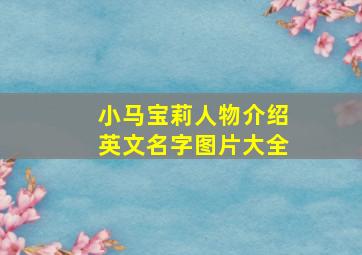 小马宝莉人物介绍
英文名字图片大全